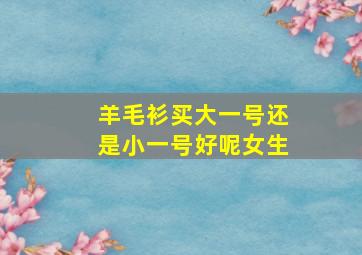 羊毛衫买大一号还是小一号好呢女生